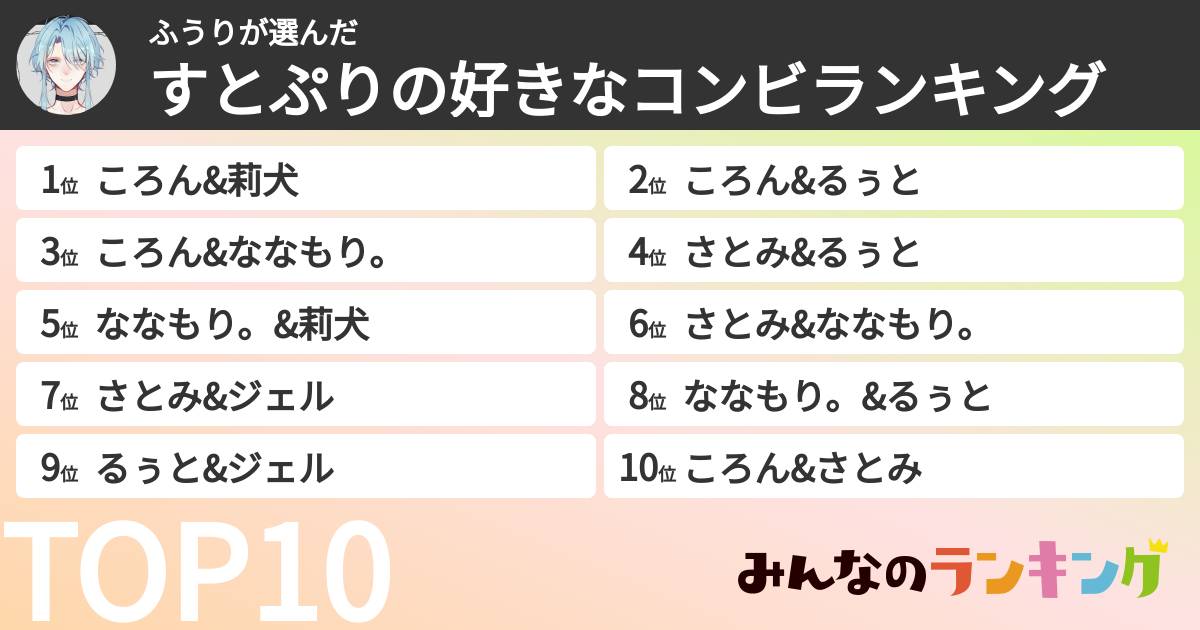 ふうりが選んだ
すとぷりの好きなコンビランキング

1位 ころん&莉犬
2位 ころん&るぅと
3位 ころん&ななもり。
4位 さとみ&るぅと
5位 ななもり。&莉犬
6位 さとみ&ななもり。
7位 さとみ&ジェル
8位 ななもり。&るぅと
9位 るぅと&ジェル
10位 ころん&さとみ

TOP10

みんなのランキング